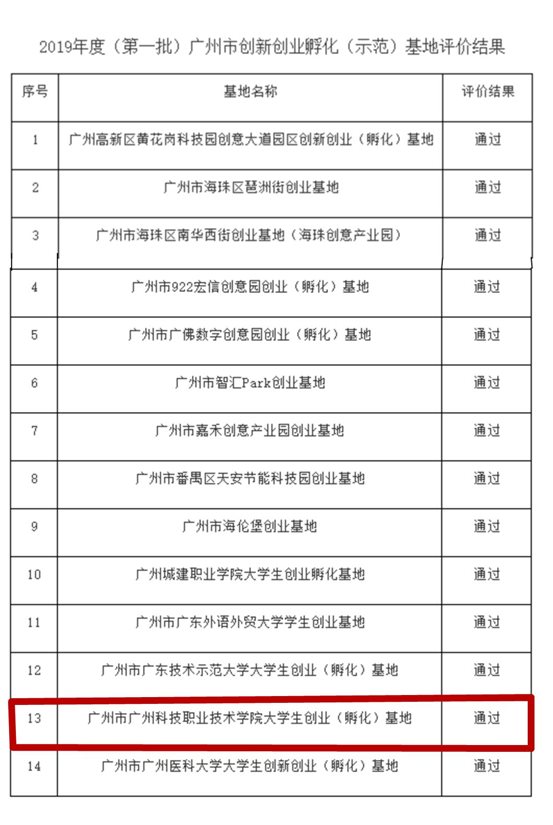 2019年度（第一批）广州市创新创业孵化（示范）基地评价结果

| 序号 | 基地名称 | 评价结果 |
|---|---|---|
| 1 | 广州高新区黄花岗科技园创意大道园区创新创业（孵化）基地 | 通过 |
| 2 | 广州市海珠区琶洲街创业基地 | 通过 |
| 3 | 广州市海珠区南华西街创业基地（海珠创意产业园） | 通过 |
| 4 | 广州市922宏信创意园创业（孵化）基地 | 通过 |
| 5 | 广州市广佛数字创意园创业（孵化）基地 | 通过 |
| 6 | 广州市智汇Park创业基地 | 通过 |
| 7 | 广州市嘉禾创意产业园创业基地 | 通过 |
| 8 | 广州市番禺区天安节能科技园创业基地 | 通过 |
| 9 | 广州市海伦堡创业基地 | 通过 |
| 10 | 广州城建职业学院大学生创业孵化基地 | 通过 |
| 11 | 广州市广东外语外贸大学学生创业基地 | 通过 |
| 12 | 广州市广东技术示范大学大学生创业（孵化）基地 | 通过 |
| 13 | 广州市广州科技职业技术学院大学生创业（孵化）基地 | 通过 |
| 14 | 广州市广州医科大学大学生创新创业（孵化）基地 | 通过 |